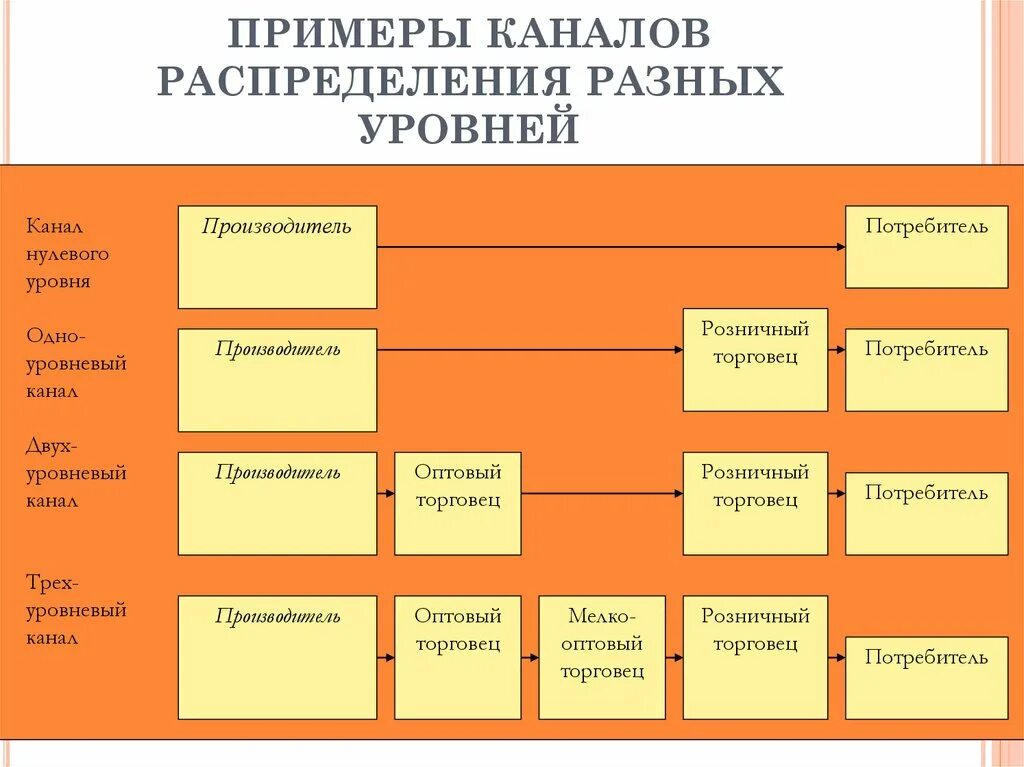 ПРИМЕРЫ КАНАЛОВ РАСПРЕДЕЛЕНИЯ РАЗНЫХ УРОВНЕЙ

Канал нулевого уровня

Производитель

Потребитель

Одно-уровневый канал

Производитель

Розничный торговец

Потребитель

Двух-уровневый канал

Производитель

Оптовый торговец

Розничный торговец

Потребитель

Трех-уровневый канал

Производитель

Оптовый торговец

Мелко-оптовый торговец

Розничный торговец

Потребитель